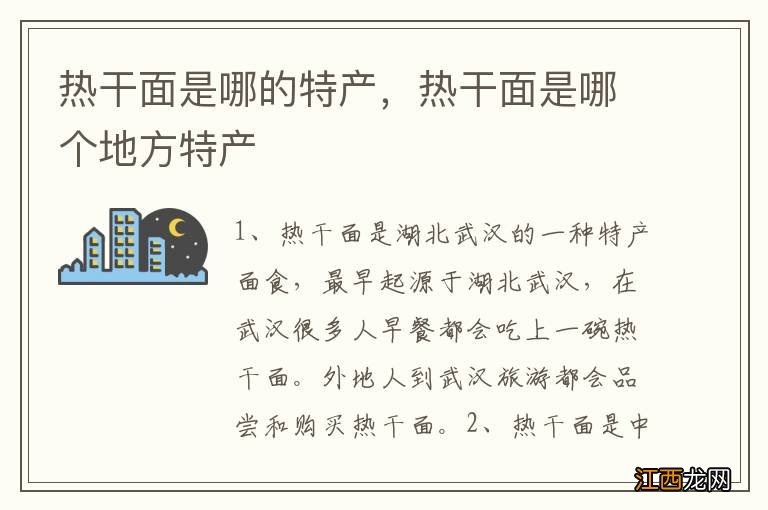 热干面是哪的特产，热干面是哪个地方特产

1、热干面是湖北武汉的一种特产面食，最早起源于湖北武汉，在武汉很多人早餐都会吃上一碗热干面。外地人到武汉旅游都会品尝和购买热干面。2、热干面是中

江西龙网